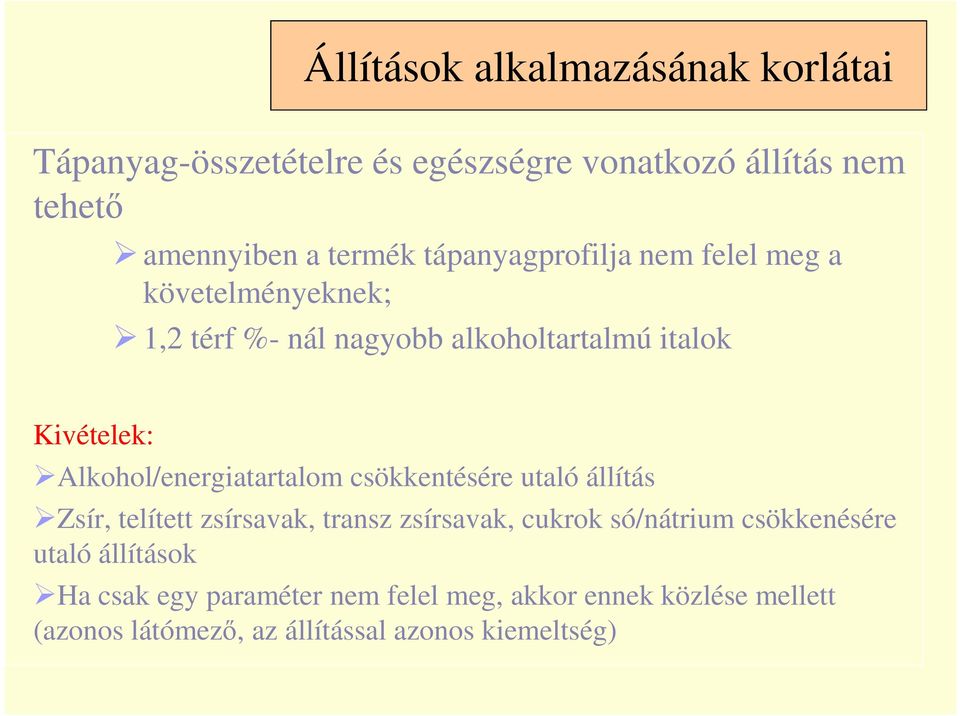 Állítások alkalmazásának korlátai

Tápanyag-összetételre és egészségre vonatkozó állítás nem tehető

➢ amennyiben a termék tápanyagprofilja nem felel meg a követelményeknek;

➢ 1,2 térf %- nál nagyobb alkoholtartalmú italok

Kivételek:

➢Alkohol/energiatartalom csökkentésére utaló állítás

➢Zsír, telített zsírsavak, transz zsírsavak, cukrok só/nátrium csökkenésére utaló állítások

➢Ha csak egy paraméter nem felel meg, akkor ennek közlése mellett (azonos látómező, az állítással azonos kiemeltség)